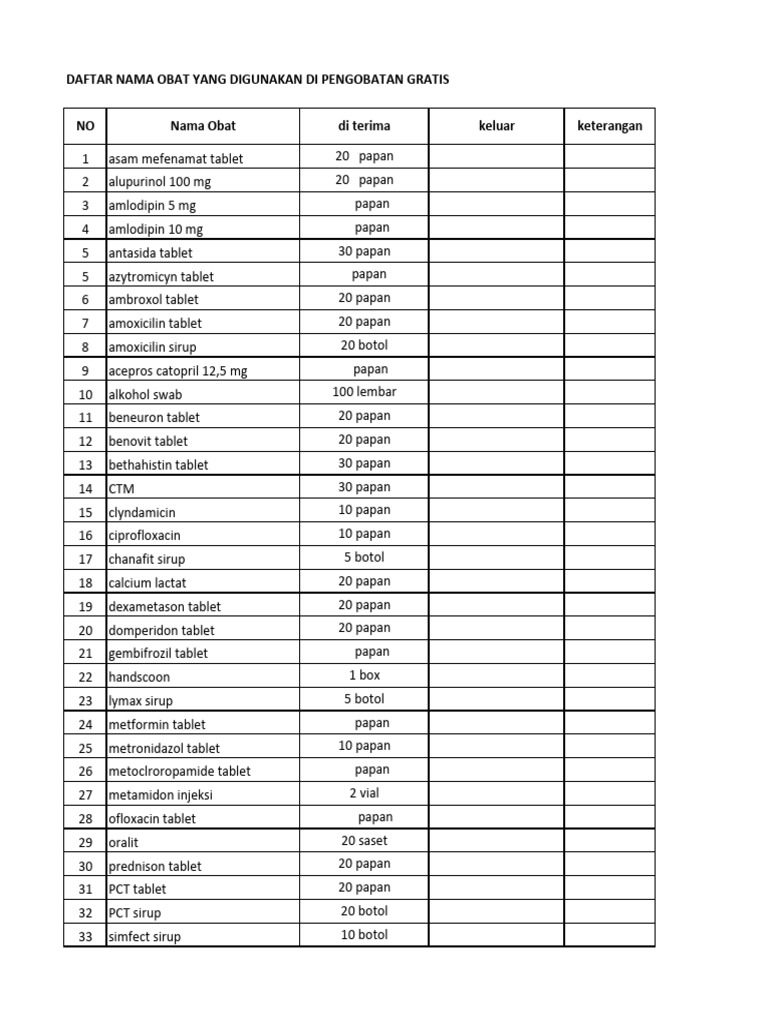 DAFTAR NAMA OBAT YANG DIGUNAKAN DI PENGOBATAN GRATIS

| NO | Nama Obat | di terima | keluar | keterangan |
|---|---|---|---|---|
| 1 | asam mefenamat tablet | 20 papan | | |
| 2 | alupurinol 100 mg | 20 papan | | |
| 3 | amlodipin 5 mg | papan | | |
| 4 | amlodipin 10 mg | papan | | |
| 5 | antasida tablet | 30 papan | | |
| 5 | azytromicyn tablet | papan | | |
| 6 | ambroxol tablet | 20 papan | | |
| 7 | amoxicilin tablet | 20 papan | | |
| 8 | amoxicilin sirup | 20 botol | | |
| 9 | acepros catopril 12,5 mg | papan | | |
| 10 | alkohol swab | 100 lembar | | |
| 11 | beneuron tablet | 20 papan | | |
| 12 | benovit tablet | 20 papan | | |
| 13 | bethahistin tablet | 30 papan | | |
| 14 | CTM | 30 papan | | |
| 15 | clyndamicin | 10 papan | | |
| 16 | ciprofloxacin | 10 papan | | |
| 17 | chanafit sirup | 5 botol | | |
| 18 | calcium lactat | 20 papan | | |
| 19 | dexametason tablet | 20 papan | | |
| 20 | domperidon tablet | 20 papan | | |
| 21 | gembifrozil tablet | papan | | |
| 22 | handscoon | 1 box | | |
| 23 | lymax sirup | 5 botol | | |
| 24 | metformin tablet | papan | | |
| 25 | metronidazol tablet | 10 papan | | |
| 26 | metoclroropamide tablet | papan | | |
| 27 | metamidon injeksi | 2 vial | | |
| 28 | ofloxacin tablet | papan | | |
| 29 | oralit | 20 saset | | |
| 30 | prednison tablet | 20 papan | | |
| 31 | PCT tablet | 20 papan | | |
| 32 | PCT sirup | 20 botol | | |
| 33 | simfect sirup | 10 botol | | |